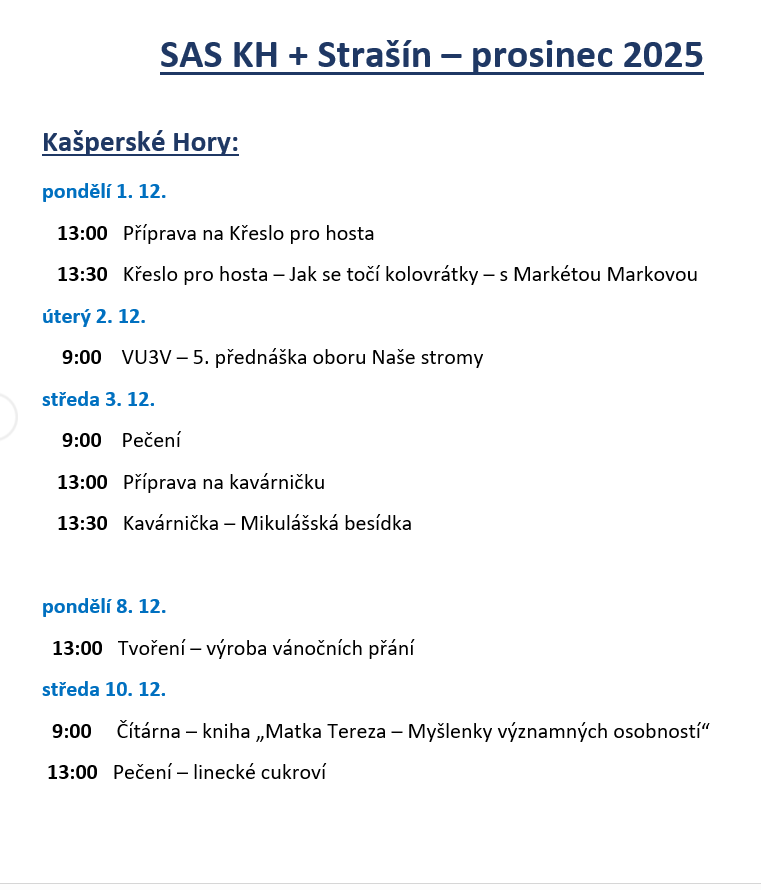 SAS KH + Strašín – prosinec 2025

Kašperské Hory:

pondělí 1. 12.

13:00 Příprava na Křeslo pro hosta

13:30 Křeslo pro hosta – Jak se točí kolovrátky – s Markétou Markovou

úterý 2. 12.

9:00 VU3V – 5. přednáška oboru Naše stromy

středa 3. 12.

9:00 Pečení

13:00 Příprava na kavárničku

13:30 Kavárnička – Mikulášská besídka

pondělí 8. 12.

13:00 Tvoření – výroba vánočních přání

středa 10. 12.

9:00 Čítárna – kniha „Matka Tereza – Myšlenky významných osobností“

13:00 Pečení – linecké cukroví